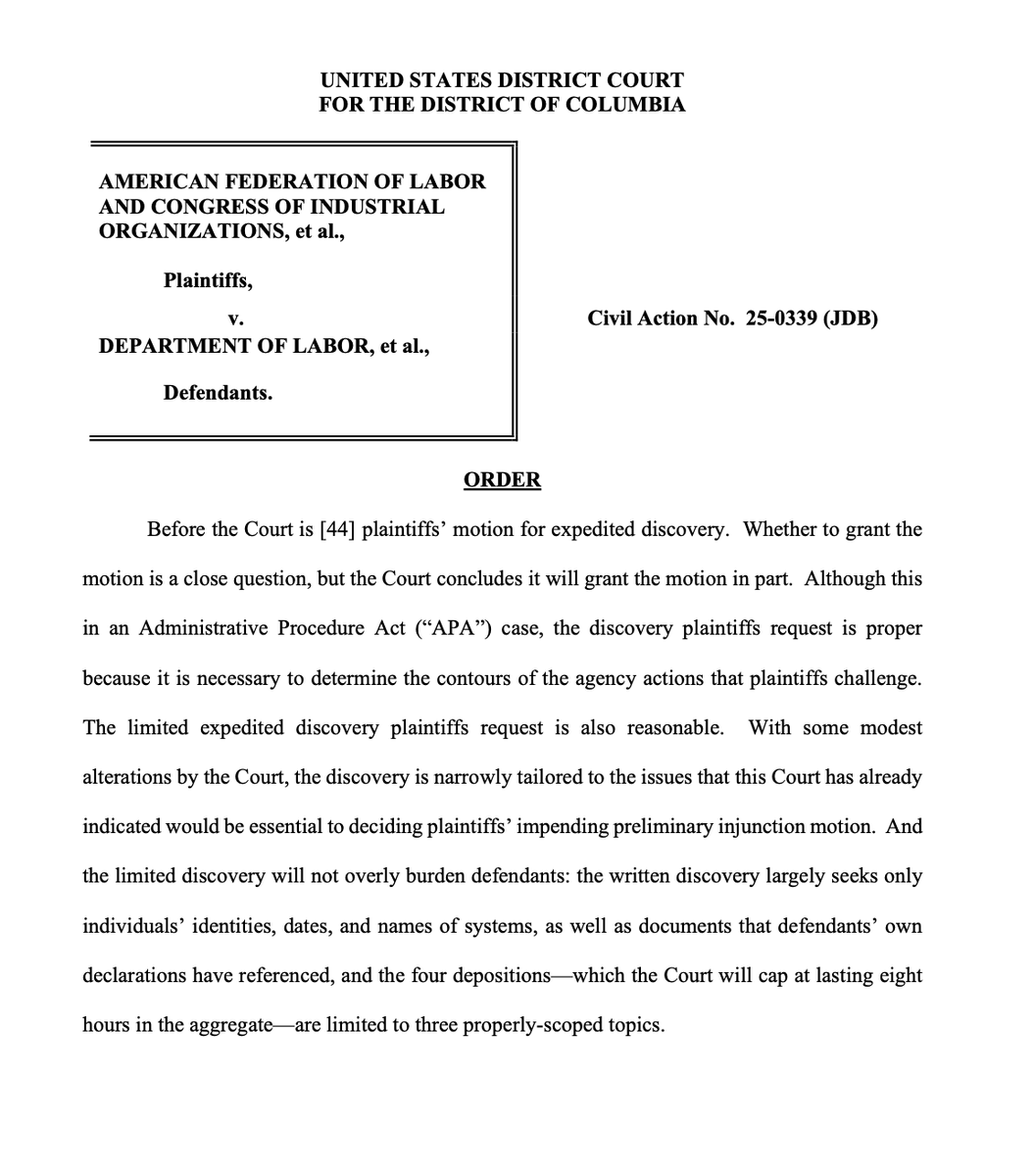 UNITED STATES DISTRICT COURT
FOR THE DISTRICT OF COLUMBIA

AMERICAN FEDERATION OF LABOR AND CONGRESS OF INDUSTRIAL ORGANIZATIONS, et al.,

Plaintiffs,

v.

DEPARTMENT OF LABOR, et al.,

Defendants.

Civil Action No. 25-0339 (JDB)

ORDER

Before the Court is [44] plaintiffs' motion for expedited discovery. Whether to grant the motion is a close question, but the Court concludes it will grant the motion in part. Although this in an Administrative Procedure Act ("APA") case, the discovery plaintiffs request is proper because it is necessary to determine the contours of the agency actions that plaintiffs challenge. The limited expedited discovery plaintiffs request is also reasonable. With some modest alterations by the Court, the discovery is narrowly tailored to the issues that this Court has already indicated would be essential to deciding plaintiffs' impending preliminary injunction motion. And the limited discovery will not overly burden defendants: the written discovery largely seeks only individuals' identities, dates, and names of systems, as well as documents that defendants' own declarations have referenced, and the four depositions—which the Court will cap at lasting eight hours in the aggregate—are limited to three properly-scoped topics.